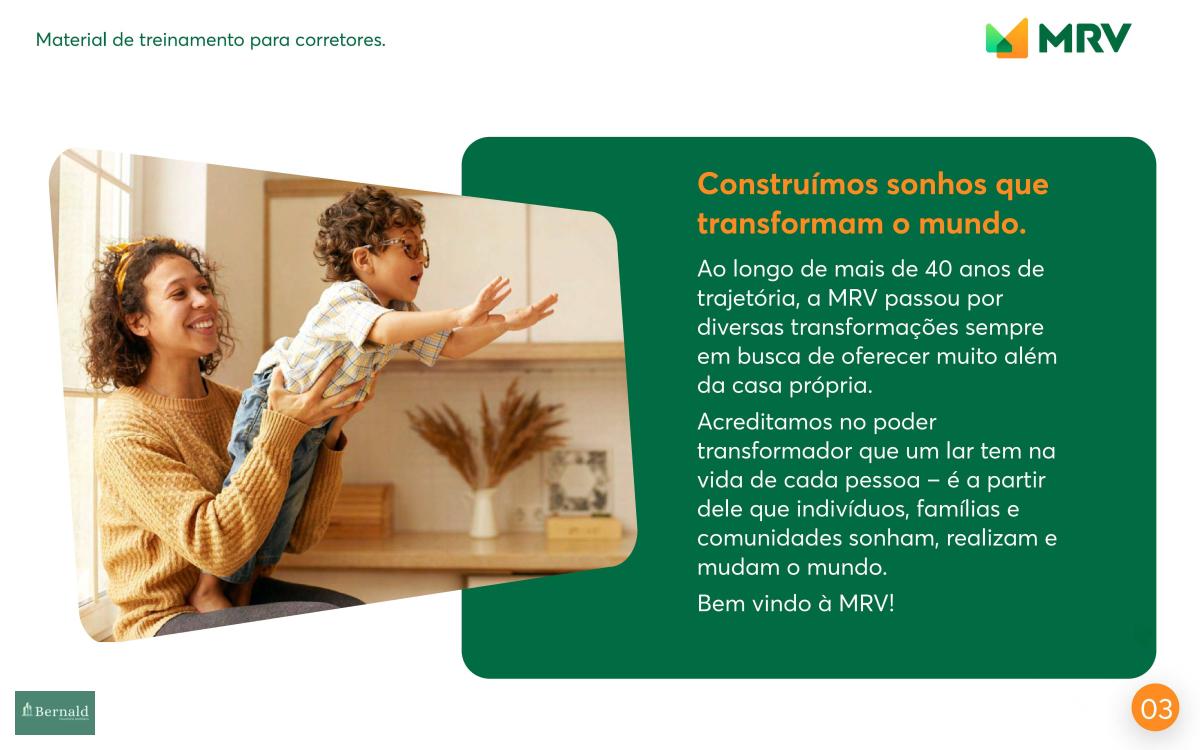 Material de treinamento para corretores.

MRV

Construímos sonhos que transformam o mundo.

Ao longo de mais de 40 anos de trajetória, a MRV passou por diversas transformações sempre em busca de oferecer muito além da casa própria.

Acreditamos no poder transformador que um lar tem na vida de cada pessoa – é a partir dele que indivíduos, famílias e comunidades sonham, realizam e mudam o mundo.

Bem vindo à MRV!

Bernald

03